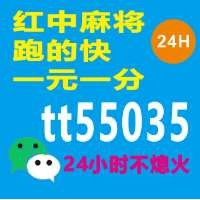 红中麻将
跑的快
一元一分
24H
tt55035
24小时不熄火